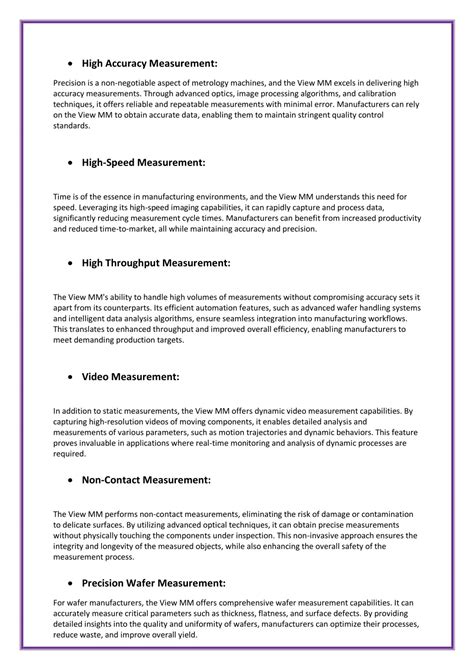 • High Accuracy Measurement:

Precision is a non-negotiable aspect of metrology machines, and the View MM excels in delivering high accuracy measurements. Through advanced optics, image processing algorithms, and calibration techniques, it offers reliable and repeatable measurements with minimal error. Manufacturers can rely on the View MM to obtain accurate data, enabling them to maintain stringent quality control standards.

• High-Speed Measurement:

Time is of the essence in manufacturing environments, and the View MM understands this need for speed. Leveraging its high-speed imaging capabilities, it can rapidly capture and process data, significantly reducing measurement cycle times. Manufacturers can benefit from increased productivity and reduced time-to-market, all while maintaining accuracy and precision.

• High Throughput Measurement:

The View MM's ability to handle high volumes of measurements without compromising accuracy sets it apart from its counterparts. Its efficient automation features, such as advanced wafer handling systems and intelligent data analysis algorithms, ensure seamless integration into manufacturing workflows. This translates to enhanced throughput and improved overall efficiency, enabling manufacturers to meet demanding production targets.

• Video Measurement:

In addition to static measurements, the View MM offers dynamic video measurement capabilities. By capturing high-resolution videos of moving components, it enables detailed analysis and measurements of various parameters, such as motion trajectories and dynamic behaviors. This feature proves invaluable in applications where real-time monitoring and analysis of dynamic processes are required.

• Non-Contact Measurement:

The View MM performs non-contact measurements, eliminating the risk of damage or contamination to delicate surfaces. By utilizing advanced optical techniques, it can obtain precise measurements without physically touching the components under inspection. This non-invasive approach ensures the integrity and longevity of the measured objects, while also enhancing the overall safety of the measurement process.

• Precision Wafer Measurement:

For wafer manufacturers, the View MM offers comprehensive wafer measurement capabilities. It can accurately measure critical parameters such as thickness, flatness, and surface defects. By providing detailed insights into the quality and uniformity of wafers, manufacturers can optimize their processes, reduce waste, and improve overall yield.